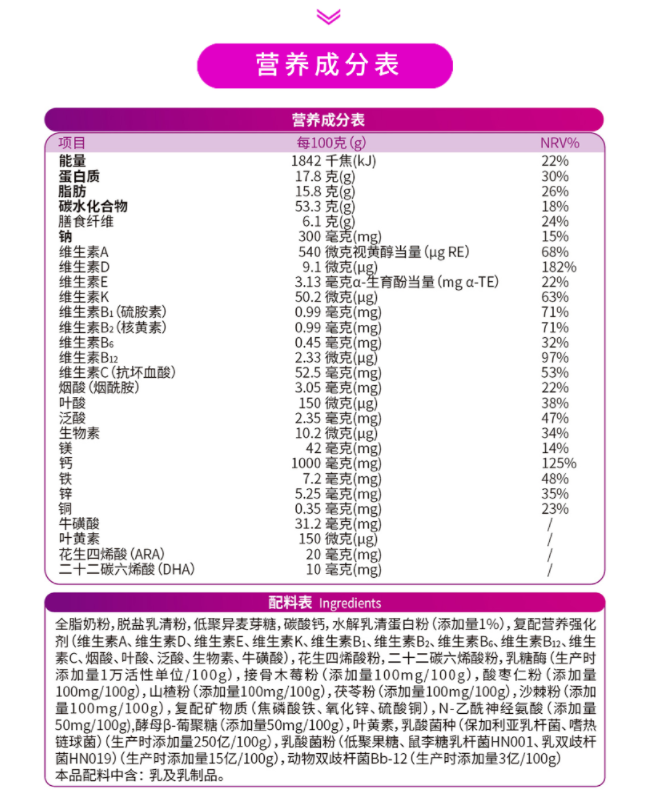 营养成分表

营养成分表

| 项目 | 每100克(g) | NRV% |
|---|---|---|
| 能量 | 1842 千焦(kJ) | 22% |
| 蛋白质 | 17.8 克(g) | 30% |
| 脂肪 | 15.8 克(g) | 26% |
| 碳水化合物 | 53.3 克(g) | 18% |
| 膳食纤维 | 6.1 克(g) | 24% |
| 钠 | 300 毫克(mg) | 15% |
| 维生素A | 540 微克视黄醇当量(μg RE) | 68% |
| 维生素D | 9.1 微克(μg) | 182% |
| 维生素E | 3.13 毫克α-生育酚当量(mg α-TE) | 22% |
| 维生素K | 50.2 微克(μg) | 63% |
| 维生素$B_1$(硫胺素) | 0.99 毫克(mg) | 71% |
| 维生素$B_2$(核黄素) | 0.99 毫克(mg) | 71% |
| 维生素$B_6$ | 0.45 毫克(mg) | 32% |
| 维生素$B_{12}$ | 2.33 微克(μg) | 97% |
| 维生素C(抗坏血酸) | 52.5 毫克(mg) | 53% |
| 烟酸(烟酰胺) | 3.05 毫克(mg) | 22% |
| 叶酸 | 150 微克(μg) | 38% |
| 泛酸 | 2.35 毫克(mg) | 47% |
| 生物素 | 10.2 微克(μg) | 34% |
| 镁 | 42 毫克(mg) | 14% |
| 钙 | 1000 毫克(mg) | 125% |
| 铁 | 7.2 毫克(mg) | 48% |
| 锌 | 5.25 毫克(mg) | 35% |
| 铜 | 0.35 毫克(mg) | 23% |
| 牛磺酸 | 31.2 毫克(mg) | / |
| 叶黄素 | 150 微克(μg) | / |
| 花生四烯酸(ARA) | 20 毫克(mg) | / |
| 二十二碳六烯酸(DHA) | 10 毫克(mg) | / |

配料表 Ingredients

全脂奶粉，脱盐乳清粉，低聚异麦芽糖，碳酸钙，水解乳清蛋白粉(添加量1%)，复配营养强化剂(维生素A、维生素D、维生素E、维生素K、维生素$B_1$、维生素$B_2$、维生素$B_6$、维生素$B_{12}$、维生素C、烟酸、叶酸、泛酸、生物素、牛磺酸)，花生四烯酸粉，二十二碳六烯酸粉，乳糖酶(生产时添加量1万活性单位/100g)，接骨木莓粉(添加量100mg/100g)，酸枣仁粉(添加量100mg/100g)，山楂粉(添加量100mg/100g)，茯苓粉(添加量100mg/100g)，沙棘粉(添加量100mg/100g)，复配矿物质(焦磷酸铁、氧化锌、硫酸铜)，N-乙酰神经氨酸(添加量50mg/100g)，酵母β-葡聚糖(添加量50mg/100g)，叶黄素，乳酸菌种(保加利亚乳杆菌、嗜热链球菌)(生产时添加量250亿/100g)，乳酸菌粉(低聚果糖、鼠李糖乳杆菌HN001、乳双歧杆菌HN019)(生产时添加量15亿/100g)，动物双歧杆菌Bb-12(生产时添加量3亿/100g)
本品配料中含：乳及乳制品。